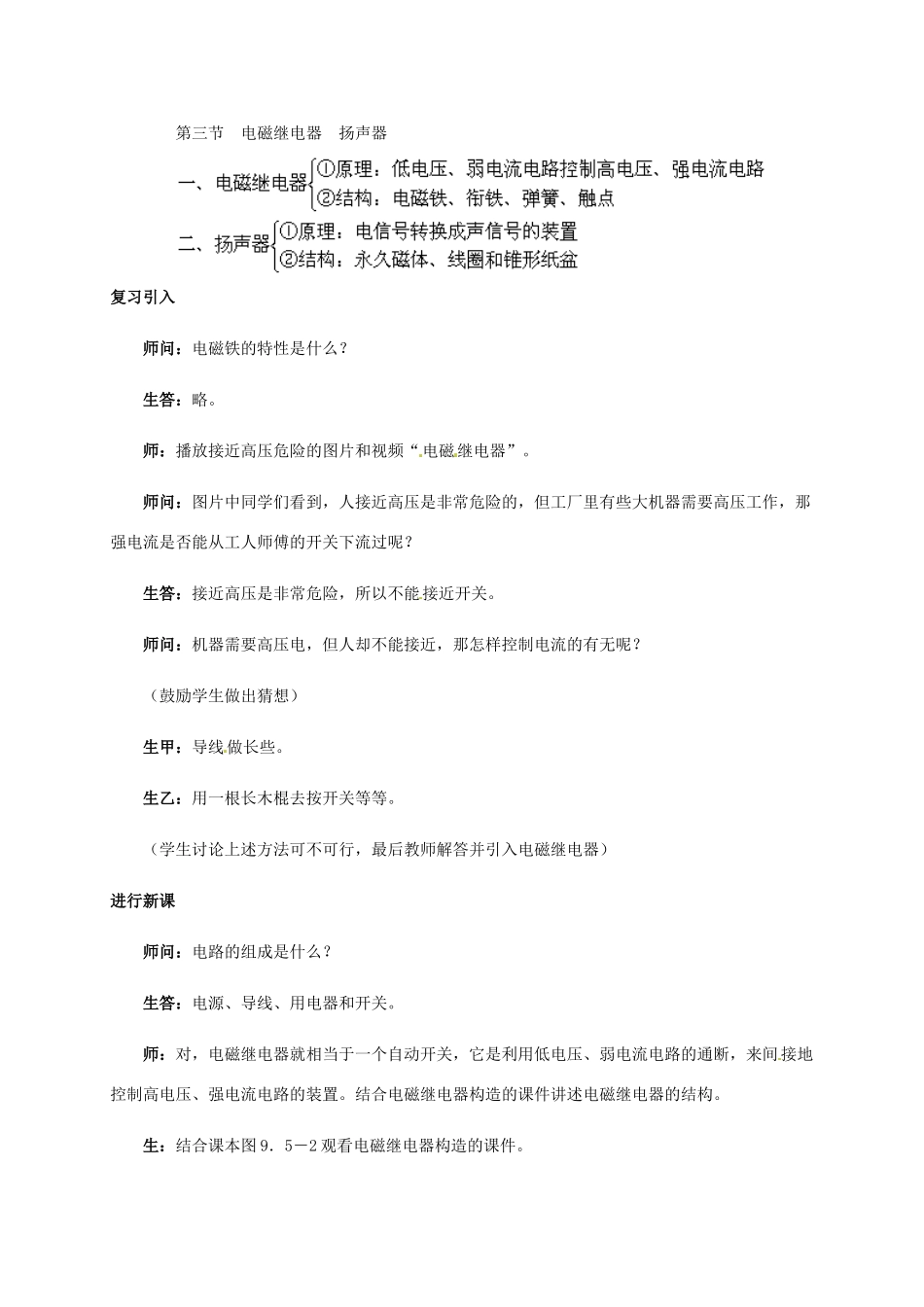 第三节　电磁继电器　扬声器

一、电磁继电器 ①原理：低电压、弱电流电路控制高电压、强电流电路
②结构：电磁铁、衔铁、弹簧、触点

二、扬声器 ①原理：电信号转换成声信号的装置
②结构：永久磁体、线圈和锥形纸盆

复习引入

师问：电磁铁的特性是什么？

生答：略。

师：播放接近高压危险的图片和视频“电磁继电器”。

师问：图片中同学们看到，人接近高压是非常危险的，但工厂里有些大机器需要高压工作，那强电流是否能从工人师傅的开关下流过呢？

生答：接近高压是非常危险，所以不能接近开关。

师问：机器需要高压电，但人却不能接近，那怎样控制电流的有无呢？

（鼓励学生做出猜想）

生甲：导线做长些。

生乙：用一根长木棍去按开关等等。

（学生讨论上述方法可不可行，最后教师解答并引入电磁继电器）

进行新课

师问：电路的组成是什么？

生答：电源、导线、用电器和开关。

师：对，电磁继电器就相当于一个自动开关，它是利用低电压、弱电流电路的通断，来间接地控制高电压、强电流电路的装置。结合电磁继电器构造的课件讲述电磁继电器的结构。

生：结合课本图9．5－2观看电磁继电器构造的课件。